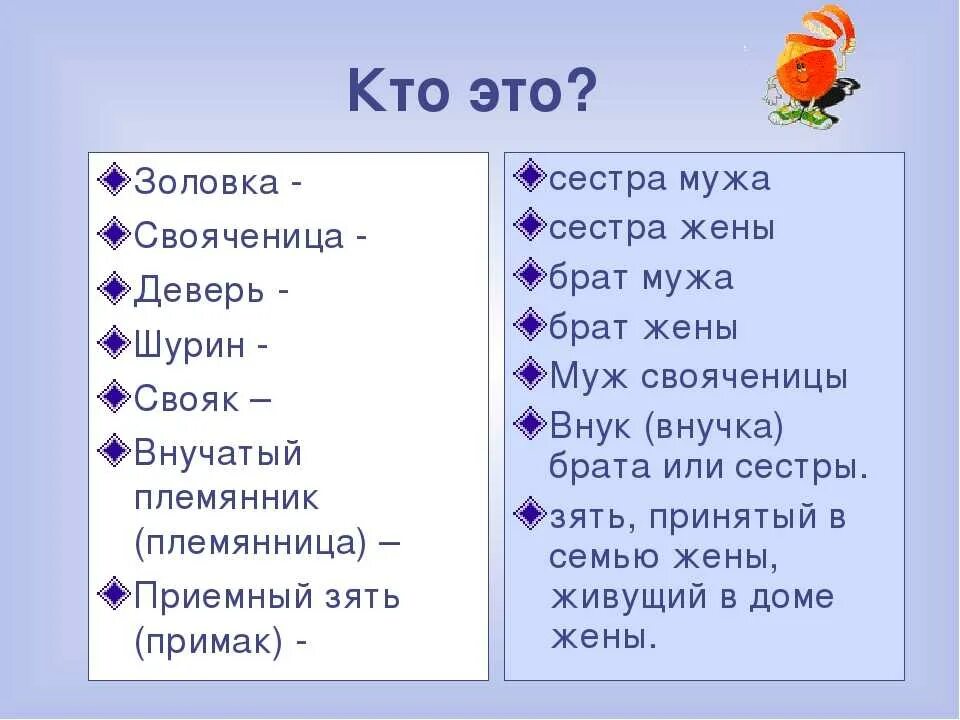 Кто это?

Золовка -
Свояченица -
Деверь -
Шурин -
Свояк –
Внучатый племянник (племянница) –
Приемный зять (примак) -

сестра мужа
сестра жены
брат мужа
брат жены
Муж свояченицы
Внук (внучка) брата или сестры.
зять, принятый в семью жены, живущий в доме жены.